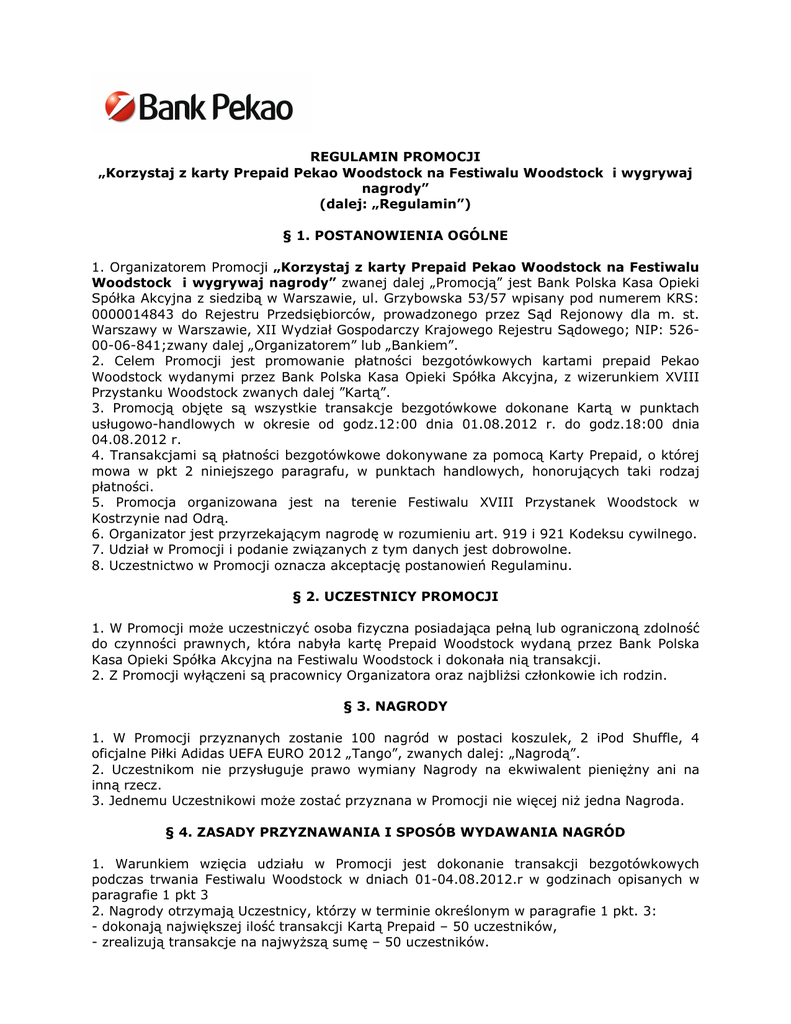 Bank Pekao

REGULAMIN PROMOCJI
„Korzystaj z karty Prepaid Pekao Woodstock na Festiwalu Woodstock i wygrywaj nagrody”
(dalej: „Regulamin”)

§ 1. POSTANOWIENIA OGÓLNE

1. Organizatorem Promocji „Korzystaj z karty Prepaid Pekao Woodstock na Festiwalu Woodstock i wygrywaj nagrody” zwanej dalej „Promocją” jest Bank Polska Kasa Opieki Spółka Akcyjna z siedzibą w Warszawie, ul. Grzybowska 53/57 wpisany pod numerem KRS: 0000014843 do Rejestru Przedsiębiorców, prowadzonego przez Sąd Rejonowy dla m. st. Warszawy w Warszawie, XII Wydział Gospodarczy Krajowego Rejestru Sądowego; NIP: 526-00-06-841;zwany dalej „Organizatorem” lub „Bankiem”.
2. Celem Promocji jest promowanie płatności bezgotówkowych kartami prepaid Pekao Woodstock wydanymi przez Bank Polska Kasa Opieki Spółka Akcyjna, z wizerunkiem XVIII Przystanku Woodstock zwanych dalej ”Kartą”.
3. Promocją objęte są wszystkie transakcje bezgotówkowe dokonane Kartą w punktach usługowo-handlowych w okresie od godz.12:00 dnia 01.08.2012 r. do godz.18:00 dnia 04.08.2012 r.
4. Transakcjami są płatności bezgotówkowe dokonywane za pomocą Karty Prepaid, o której mowa w pkt 2 niniejszego paragrafu, w punktach handlowych, honorujących taki rodzaj płatności.
5. Promocja organizowana jest na terenie Festiwalu XVIII Przystanek Woodstock w Kostrzynie nad Odrą.
6. Organizator jest przyrzekającym nagrodę w rozumieniu art. 919 i 921 Kodeksu cywilnego.
7. Udział w Promocji i podanie związanych z tym danych jest dobrowolne.
8. Uczestnictwo w Promocji oznacza akceptację postanowień Regulaminu.

§ 2. UCZESTNICY PROMOCJI

1. W Promocji może uczestniczyć osoba fizyczna posiadająca pełną lub ograniczoną zdolność do czynności prawnych, która nabyła kartę Prepaid Woodstock wydaną przez Bank Polska Kasa Opieki Spółka Akcyjna na Festiwalu Woodstock i dokonała nią transakcji.
2. Z Promocji wyłączeni są pracownicy Organizatora oraz najbliżsi członkowie ich rodzin.

§ 3. NAGRODY

1. W Promocji przyznanych zostanie 100 nagród w postaci koszulek, 2 iPod Shuffle, 4 oficjalne Piłki Adidas UEFA EURO 2012 „Tango”, zwanych dalej: „Nagrodą”.
2. Uczestnikom nie przysługuje prawo wymiany Nagrody na ekwiwalent pieniężny ani na inną rzecz.
3. Jednemu Uczestnikowi może zostać przyznana w Promocji nie więcej niż jedna Nagroda.

§ 4. ZASADY PRZYZNAWANIA I SPOSÓB WYDAWANIA NAGRÓD

1. Warunkiem wzięcia udziału w Promocji jest dokonanie transakcji bezgotówkowych podczas trwania Festiwalu Woodstock w dniach 01-04.08.2012.r w godzinach opisanych w paragrafie 1 pkt 3
2. Nagrody otrzymają Uczestnicy, którzy w terminie określonym w paragrafie 1 pkt. 3:
- dokonają największej ilość transakcji Kartą Prepaid – 50 uczestników,
- zrealizują transakcje na najwyższą sumę – 50 uczestników.